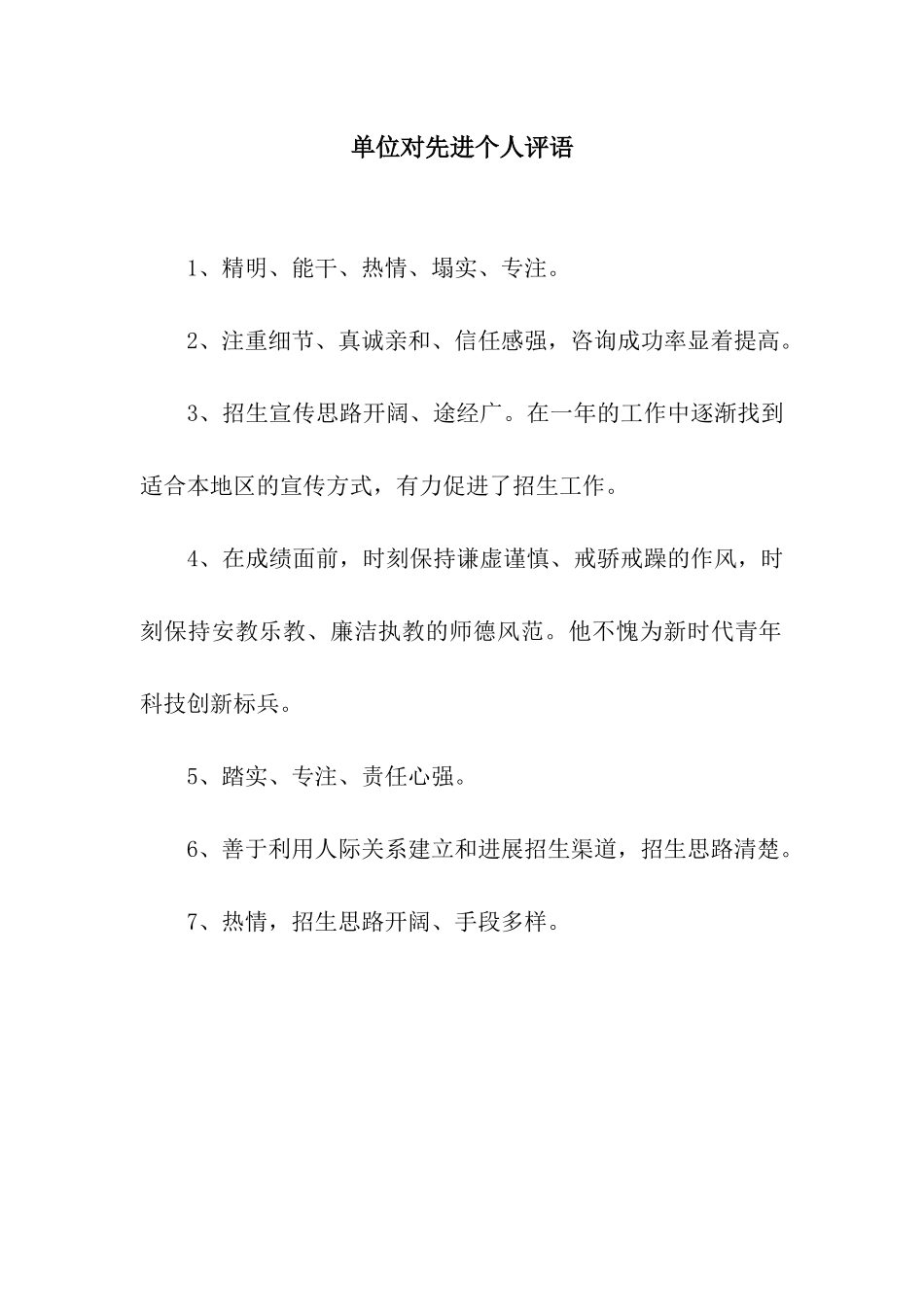 单位对先进个人评语

1、精明、能干、热情、塌实、专注。

2、注重细节、真诚亲和、信任感强，咨询成功率显着提高。

3、招生宣传思路开阔、途经广。在一年的工作中逐渐找到适合本地区的宣传方式，有力促进了招生工作。

4、在成绩面前，时刻保持谦虚谨慎、戒骄戒躁的作风，时刻保持安教乐教、廉洁执教的师德风范。他不愧为新时代青年科技创新标兵。

5、踏实、专注、责任心强。

6、善于利用人际关系建立和进展招生渠道，招生思路清楚。

7、热情，招生思路开阔、手段多样。